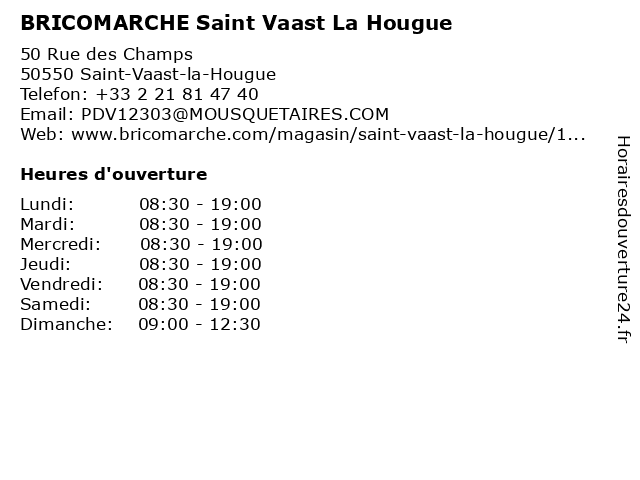 BRICOMARCHE Saint Vaast La Hougue

50 Rue des Champs
50550 Saint-Vaast-la-Hougue
Telefon: +33 2 21 81 47 40
Email: PDV12303@MOUSQUETAIRES.COM
Web: www.bricomarche.com/magasin/saint-vaast-la-hougue/1...

Heures d'ouverture

Lundi: 08:30 - 19:00
Mardi: 08:30 - 19:00
Mercredi: 08:30 - 19:00
Jeudi: 08:30 - 19:00
Vendredi: 08:30 - 19:00
Samedi: 08:30 - 19:00
Dimanche: 09:00 - 12:30

Horairesdouverture24.fr